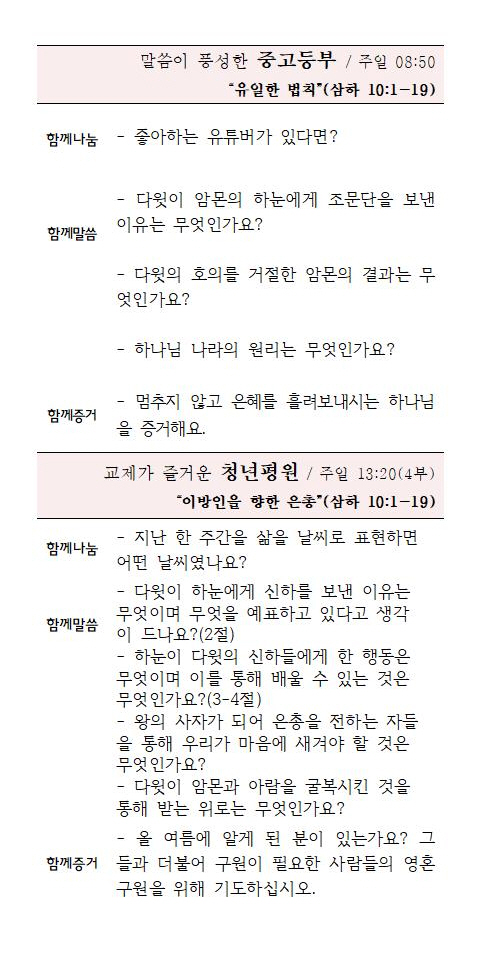 말씀이 풍성한 중고등부 / 주일 08:50
"유일한 법칙"(삼하 10:1-19)

함께나눔 - 좋아하는 유튜버가 있다면?

함께말씀 - 다윗이 암몬의 하눈에게 조문단을 보낸 이유는 무엇인가요?

- 다윗의 호의를 거절한 암몬의 결과는 무엇인가요?

- 하나님 나라의 원리는 무엇인가요?

함께증거 - 멈추지 않고 은혜를 흘려보내시는 하나님을 증거해요.

교제가 즐거운 청년평원 / 주일 13:20(4부)
"이방인을 향한 은총"(삼하 10:1-19)

함께나눔 - 지난 한 주간을 삶을 날씨로 표현하면 어떤 날씨였나요?

함께말씀 - 다윗이 하눈에게 신하를 보낸 이유는 무엇이며 무엇을 예표하고 있다고 생각이 드나요?(2절)
- 하눈이 다윗의 신하들에게 한 행동은 무엇이며 이를 통해 배울 수 있는 것은 무엇인가요?(3-4절)
- 왕의 사자가 되어 은총을 전하는 자들을 통해 우리가 마음에 새겨야 할 것은 무엇인가요?
- 다윗이 암몬과 아람을 굴복시킨 것을 통해 받는 위로는 무엇인가요?

함께증거 - 올 여름에 알게 된 분이 있는가요? 그들과 더불어 구원이 필요한 사람들의 영혼 구원을 위해 기도하십시오.